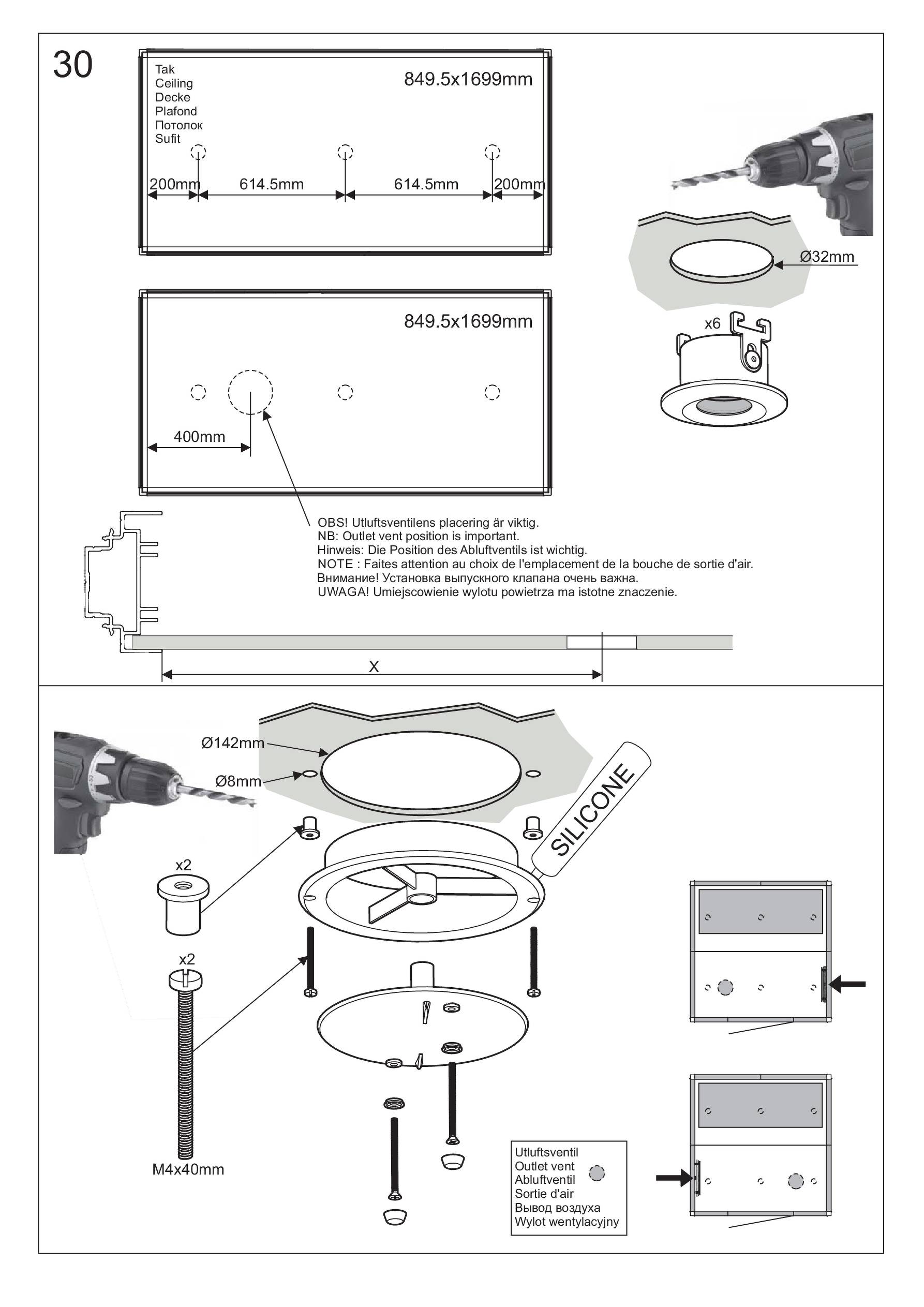 30

Tak
Ceiling
Decke
Plafond
Потолок
Sufit

849.5x1699mm

200mm 614.5mm 614.5mm 200mm

Ø32mm

x6

849.5x1699mm

400mm

OBS! Utluftsventilens placering är viktig.
NB: Outlet vent position is important.
Hinweis: Die Position des Abluftventils ist wichtig.
NOTE : Faites attention au choix de l'emplacement de la bouche de sortie d'air.
Внимание! Установка выпускного клапана очень важна.
UWAGA! Umiejscowienie wylotu powietrza ma istotne znaczenie.

X

Ø142mm
Ø8mm

SILICONE

x2

x2

M4x40mm

Utluftsventil
Outlet vent
Abluftventil
Sortie d'air
Вывод воздуха
Wylot wentylacyjny